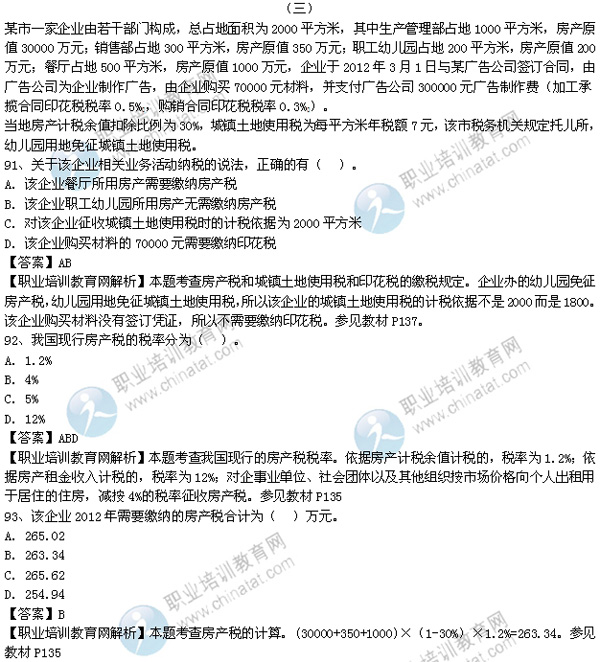 （三）

某市一家企业由若干部门构成，总占地面积为 2000 平方米，其中生产管理部占地 1000 平方米，房产原值 30000 万元；销售部占地 300 平方米，房产原值 350 万元；职工幼儿园占地 200 平方米，房产原值 200 万元；餐厅占地 500 平方米，房产原值 1000 万元，企业于 2012 年 3 月 1 日与某广告公司签订合同，由广告公司为企业制作广告，由企业购买 70000 元材料，并支付广告公司 300000 元广告制作费（加工承揽合同印花税税率 0.5‰，购销合同印花税税率 0.3‰）。

当地房产计税余值扣除比例为 30%，城镇土地使用税为每平方米年税额 7 元，该市税务机关规定托儿所，幼儿园用地免征城镇土地使用税。

91、关于该企业相关业务活动纳税的说法，正确的有（ ）。

A. 该企业餐厅所用房产需要缴纳房产税

B. 该企业职工幼儿园所用房产无需缴纳房产税

C. 对该企业征收城镇土地使用税时的计税依据为 2000 平方米

D. 该企业购买材料的 70000 元需要缴纳印花税

【答案】AB

【职业培训教育网解析】本题考查房产税和城镇土地使用税和印花税的缴税规定。企业办的幼儿园免征房产税，幼儿园用地免征城镇土地使用税，所以该企业的城镇土地使用税的计税依据不是 2000 而是 1800。该企业购买材料没有签订凭证，所以不需要缴纳印花税。参见教材 P137。

92、我国现行房产税的税率分为（ ）。

A. 1.2%

B. 4%

C. 5%

D. 12%

【答案】ABD

【职业培训教育网解析】本题考查我国现行的房产税税率。依据房产计税余值计税的，税率为 1.2%；依据房产租金收入计税的，税率为 12%；对企事业单位、社会团体以及其他组织按市场价格向个人出租用于居住的住房，减按 4%的税率征收房产税。参见教材 P135

93、该企业 2012 年需要缴纳的房产税合计为（ ）万元。

A. 265.02

B. 263.34

C. 265.62

D. 254.94

【答案】B

【职业培训教育网解析】本题考查房产税的计算。(30000+350+1000)×（1-30%）×1.2%=263.34。参见教材 P135

职业培训教育网 www.chinatat.com